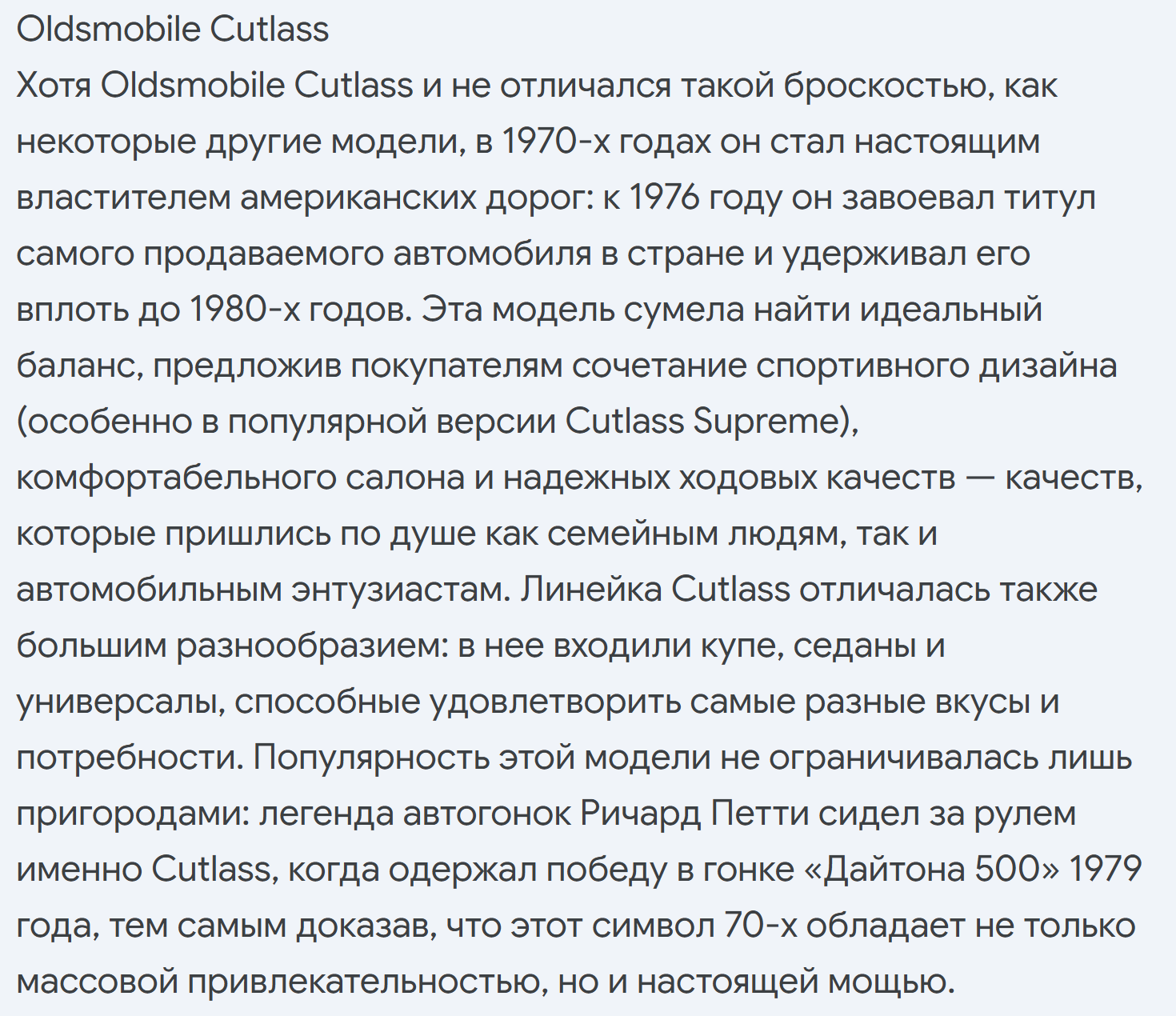 Oldsmobile Cutlass
Хотя Oldsmobile Cutlass и не отличался такой броскостью, как некоторые другие модели, в 1970-х годах он стал настоящим властителем американских дорог: к 1976 году он завоевал титул самого продаваемого автомобиля в стране и удерживал его вплоть до 1980-х годов. Эта модель сумела найти идеальный баланс, предложив покупателям сочетание спортивного дизайна (особенно в популярной версии Cutlass Supreme), комфортабельного салона и надежных ходовых качеств — качеств, которые пришлись по душе как семейным людям, так и автомобильным энтузиастам. Линейка Cutlass отличалась также большим разнообразием: в нее входили купе, седаны и универсалы, способные удовлетворить самые разные вкусы и потребности. Популярность этой модели не ограничивалась лишь пригородами: легенда автогонок Ричард Петти сидел за рулем именно Cutlass, когда одержал победу в гонке «Дайтона 500» 1979 года, тем самым доказав, что этот символ 70-х обладает не только массовой привлекательностью, но и настоящей мощью.